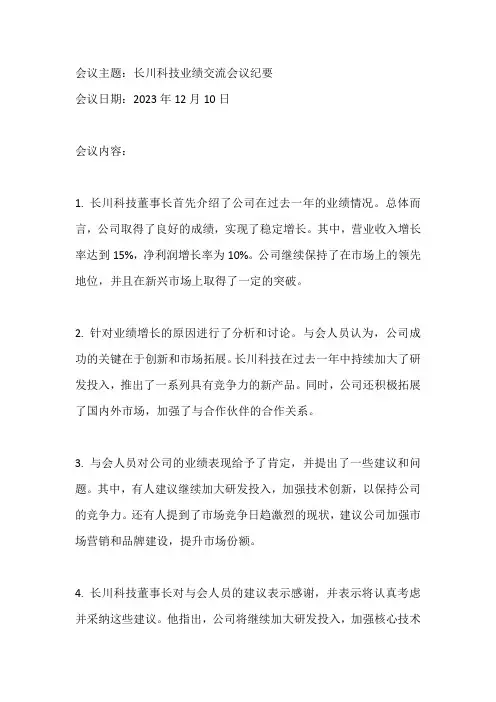 会议主题：长川科技业绩交流会议纪要

会议日期：2023 年 12 月 10 日

会议内容：

1. 长川科技董事长首先介绍了公司在过去一年的业绩情况。总体而言，公司取得了良好的成绩，实现了稳定增长。其中，营业收入增长率达到 15%，净利润增长率为 10%。公司继续保持了在市场上的领先地位，并且在新兴市场上取得了一定的突破。

2. 针对业绩增长的原因进行了分析和讨论。与会人员认为，公司成功的关键在于创新和市场拓展。长川科技在过去一年中持续加大了研发投入，推出了一系列具有竞争力的新产品。同时，公司还积极拓展了国内外市场，加强了与合作伙伴的合作关系。

3. 与会人员对公司的业绩表现给予了肯定，并提出了一些建议和问题。其中，有人建议继续加大研发投入，加强技术创新，以保持公司的竞争力。还有人提到了市场竞争日趋激烈的现状，建议公司加强市场营销和品牌建设，提升市场份额。

4. 长川科技董事长对与会人员的建议表示感谢，并表示将认真考虑并采纳这些建议。他指出，公司将继续加大研发投入，加强核心技术